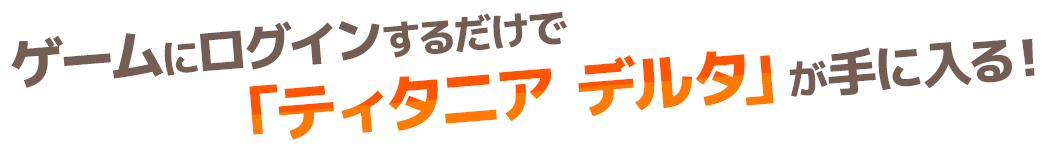 ゲームにログインするだけで
「ティタニア　デルタ」が手に入る！